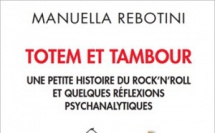 MANUELLA REBOTINI

TOTEM ET TAMBOUR

UNE PETITE HISTOIRE DU ROCK'N'ROLL ET QUELQUES RÉFLEXIONS PSYCHANALYTIQUES